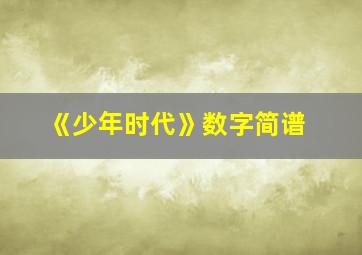 《少年时代》数字简谱